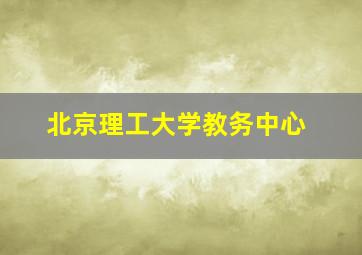 北京理工大学教务中心